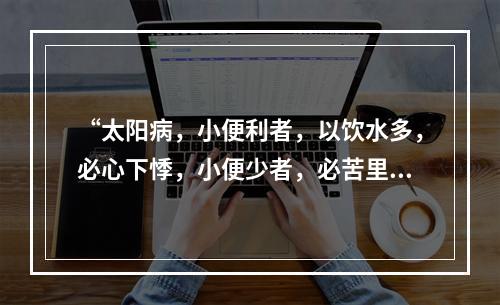 “太阳病，小便利者，以饮水多，必心下悸，小便少者，必苦里...